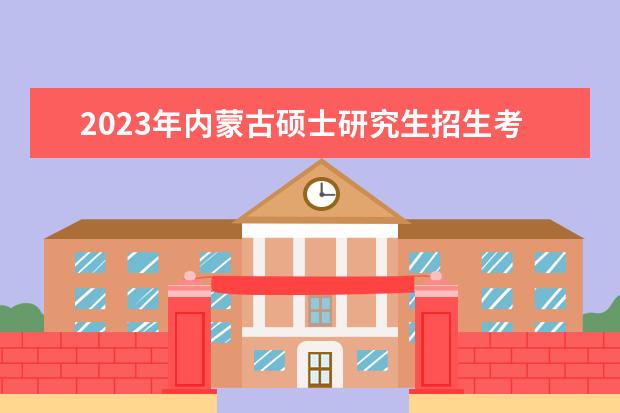 2023年内蒙古硕士研究生招生考